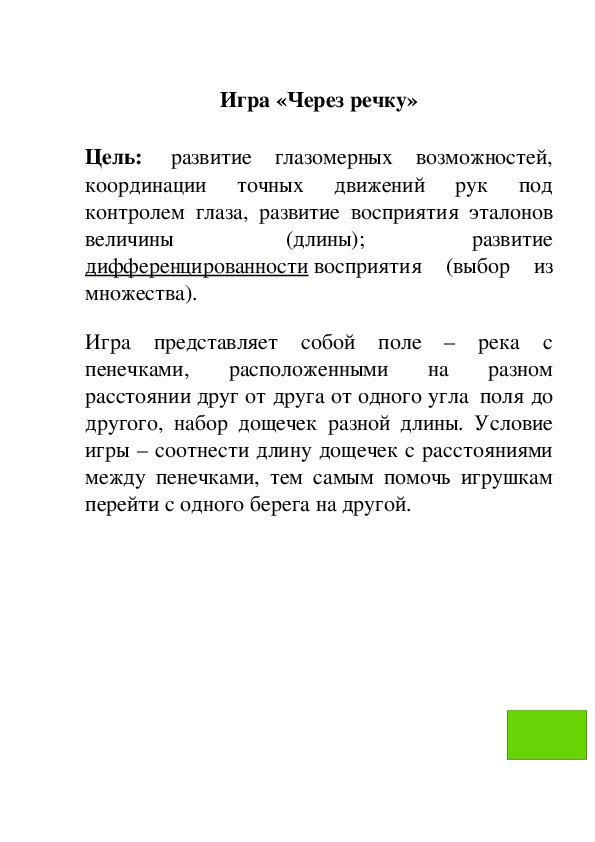 Игра «Через речку»

Цель: развитие глазомерных возможностей, координации точных движений рук под контролем глаза, развитие восприятия эталонов величины (длины); развитие дифференцированности восприятия (выбор из множества).

Игра представляет собой поле – река с пенечками, расположенными на разном расстоянии друг от друга от одного угла поля до другого, набор дощечек разной длины. Условие игры – соотнести длину дощечек с расстояниями между пенечками, тем самым помочь игрушкам перейти с одного берега на другой.